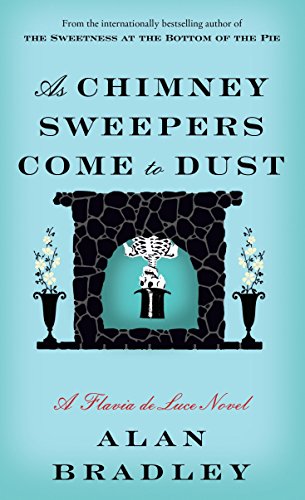 From the internationally bestselling author of
THE SWEETNESS AT THE BOTTOM OF THE PIE

As CHIMNEY SWEEPERS COME to DUST

A Flavia de Luce Novel

ALAN BRADLEY